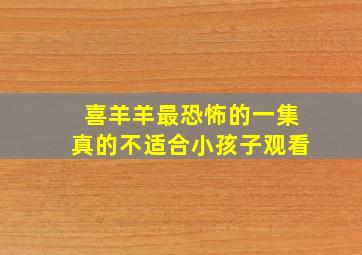 喜羊羊最恐怖的一集
真的不适合小孩子观看